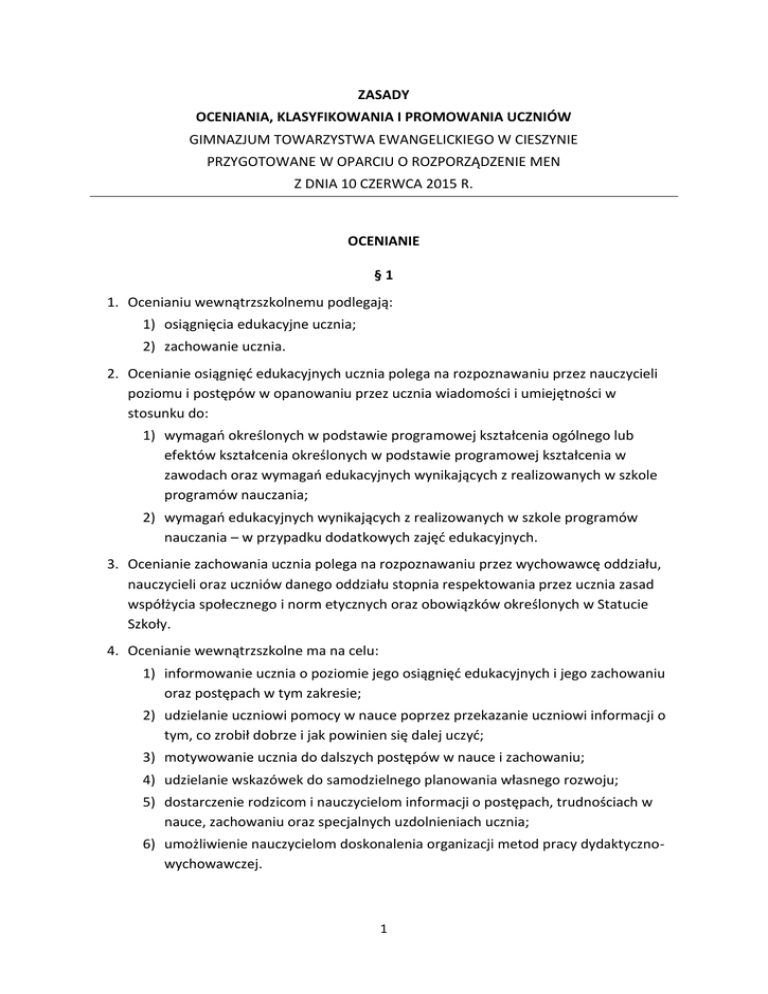 ZASADY
OCENIANIA, KLASYFIKOWANIA I PROMOWANIA UCZNIÓW
GIMNAZJUM TOWARZYSTWA EWANGELICKIEGO W CIESZYNIE
PRZYGOTOWANE W OPARCIU O ROZPORZĄDZENIE MEN
Z DNIA 10 CZERWCA 2015 R.

OCENIANIE

§ 1

1. Ocenianiu wewnątrzszkolnemu podlegają:
1) osiągnięcia edukacyjne ucznia;
2) zachowanie ucznia.

2. Ocenianie osiągnięć edukacyjnych ucznia polega na rozpoznawaniu przez nauczycieli poziomu i postępów w opanowaniu przez ucznia wiadomości i umiejętności w stosunku do:
1) wymagań określonych w podstawie programowej kształcenia ogólnego lub efektów kształcenia określonych w podstawie programowej kształcenia w zawodach oraz wymagań edukacyjnych wynikających z realizowanych w szkole programów nauczania;
2) wymagań edukacyjnych wynikających z realizowanych w szkole programów nauczania – w przypadku dodatkowych zajęć edukacyjnych.

3. Ocenianie zachowania ucznia polega na rozpoznawaniu przez wychowawcę oddziału, nauczycieli oraz uczniów danego oddziału stopnia respektowania przez ucznia zasad współżycia społecznego i norm etycznych oraz obowiązków określonych w Statucie Szkoły.

4. Ocenianie wewnątrzszkolne ma na celu:
1) informowanie ucznia o poziomie jego osiągnięć edukacyjnych i jego zachowaniu oraz postępach w tym zakresie;
2) udzielanie uczniowi pomocy w nauce poprzez przekazanie uczniowi informacji o tym, co zrobił dobrze i jak powinien się dalej uczyć;
3) motywowanie ucznia do dalszych postępów w nauce i zachowaniu;
4) udzielanie wskazówek do samodzielnego planowania własnego rozwoju;
5) dostarczenie rodzicom i nauczycielom informacji o postępach, trudnościach w nauce, zachowaniu oraz specjalnych uzdolnieniach ucznia;
6) umożliwienie nauczycielom doskonalenia organizacji metod pracy dydaktyczno-wychowawczej.

1